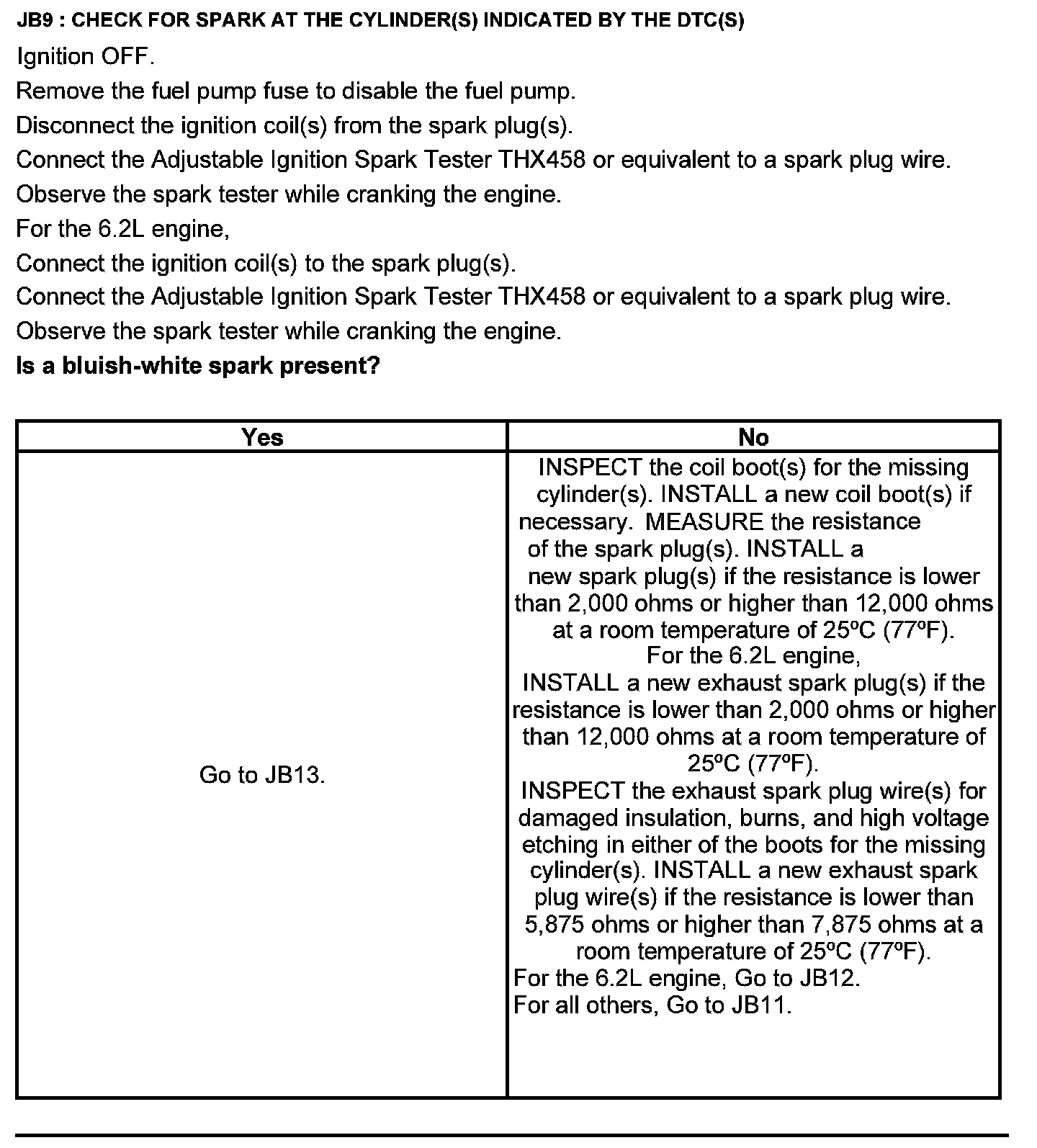 JB9 : CHECK FOR SPARK AT THE CYLINDER(S) INDICATED BY THE DTC(S)

Ignition OFF.

Remove the fuel pump fuse to disable the fuel pump.

Disconnect the ignition coil(s) from the spark plug(s).

Connect the Adjustable Ignition Spark Tester THX458 or equivalent to a spark plug wire.

Observe the spark tester while cranking the engine.

For the 6.2L engine,

Connect the ignition coil(s) to the spark plug(s).

Connect the Adjustable Ignition Spark Tester THX458 or equivalent to a spark plug wire.

Observe the spark tester while cranking the engine.

Is a bluish-white spark present?

| Yes | No |
|---|---|
| Go to JB13. | INSPECT the coil boot(s) for the missing cylinder(s). INSTALL a new coil boot(s) if necessary. MEASURE the resistance of the spark plug(s). INSTALL a new spark plug(s) if the resistance is lower than 2,000 ohms or higher than 12,000 ohms at a room temperature of 25ºC (77ºF). For the 6.2L engine, INSTALL a new exhaust spark plug(s) if the resistance is lower than 2,000 ohms or higher than 12,000 ohms at a room temperature of 25ºC (77ºF). INSPECT the exhaust spark plug wire(s) for damaged insulation, burns, and high voltage etching in either of the boots for the missing cylinder(s). INSTALL a new exhaust spark plug wire(s) if the resistance is lower than 5,875 ohms or higher than 7,875 ohms at a room temperature of 25ºC (77ºF). For the 6.2L engine, Go to JB12. For all others, Go to JB11. |